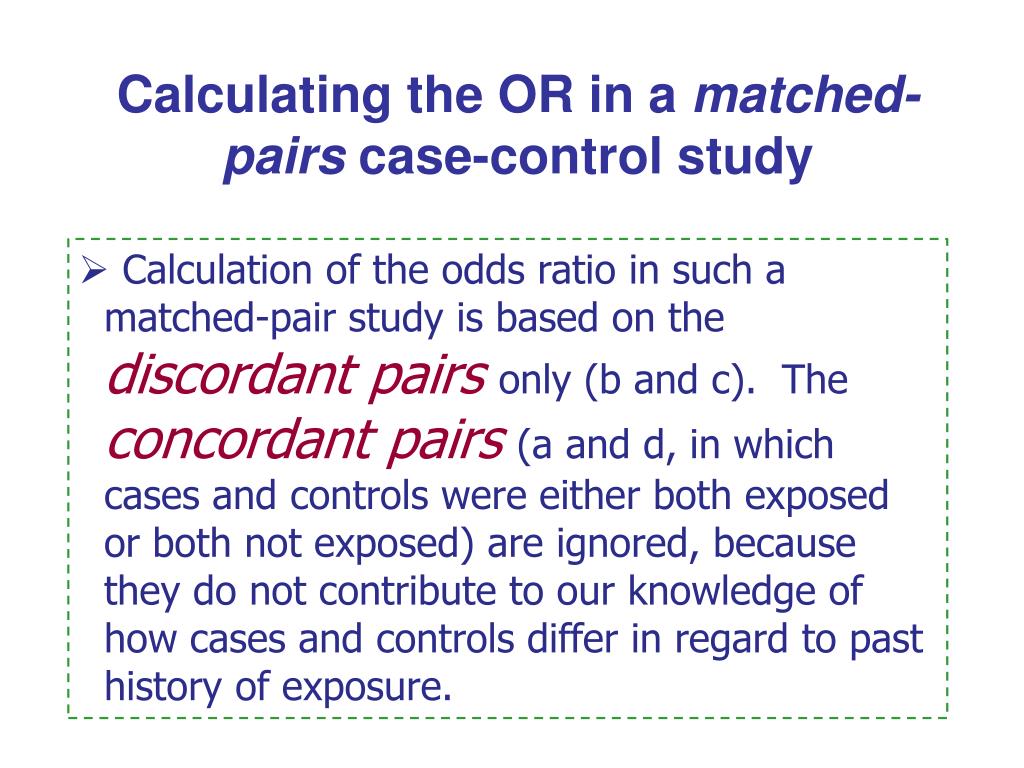 Calculating the OR in a matched-pairs case-control study

➢ Calculation of the odds ratio in such a matched-pair study is based on the discordant pairs only (b and c). The concordant pairs (a and d, in which cases and controls were either both exposed or both not exposed) are ignored, because they do not contribute to our knowledge of how cases and controls differ in regard to past history of exposure.